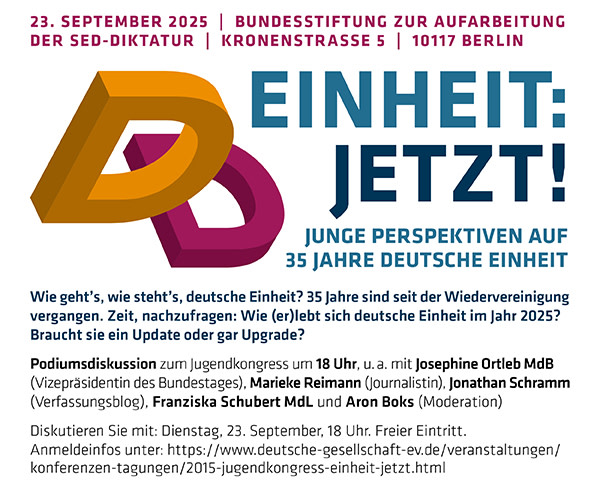 23. SEPTEMBER 2025 | BUNDESSTIFTUNG ZUR AUFARBEITUNG DER SED-DIKTATUR | KRONENSTRASSE 5 | 10117 BERLIN

EINHEIT: JETZT!

JUNGE PERSPEKTIVEN AUF 35 JAHRE DEUTSCHE EINHEIT

Wie geht's, wie steht's, deutsche Einheit? 35 Jahre sind seit der Wiedervereinigung vergangen. Zeit, nachzufragen: Wie (er)lebt sich deutsche Einheit im Jahr 2025? Braucht sie ein Update oder gar Upgrade?

Podiumsdiskussion zum Jugendkongress um 18 Uhr, u. a. mit Josephine Ortleb MdB (Vizepräsidentin des Bundestages), Marieke Reimann (Journalistin), Jonathan Schramm (Verfassungsblog), Franziska Schubert MdL und Aron Boks (Moderation)

Diskutieren Sie mit: Dienstag, 23. September, 18 Uhr. Freier Eintritt. Anmeldeinfos unter: https://www.deutsche-gesellschaft-ev.de/veranstaltungen/konferenzen-tagungen/2015-jugendkongress-einheit-jetzt.html